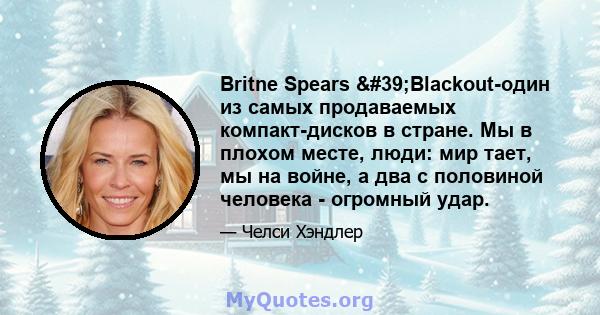 Britne Spears &#39;Blackout-один из самых продаваемых компакт-дисков в стране. Мы в плохом месте, люди: мир тает, мы на войне, а два с половиной человека - огромный удар.

— Челси Хэндлер

MyQuotes.org